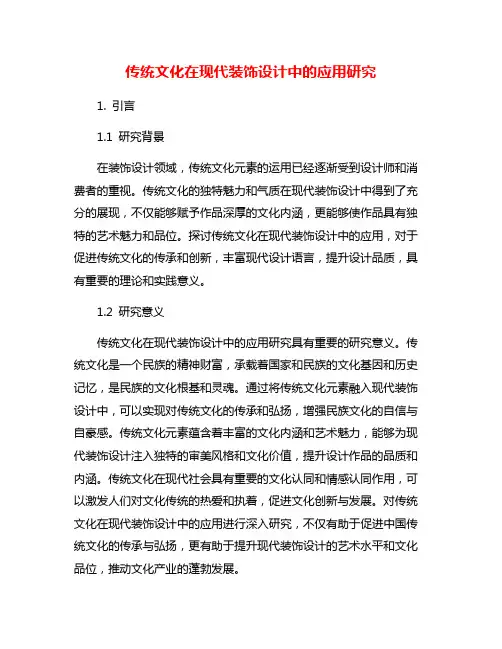 传统文化在现代装饰设计中的应用研究

1. 引言

1.1 研究背景

在装饰设计领域，传统文化元素的运用已经逐渐受到设计师和消费者的重视。传统文化的独特魅力和气质在现代装饰设计中得到了充分的展现，不仅能够赋予作品深厚的文化内涵，更能够使作品具有独特的艺术魅力和品位。探讨传统文化在现代装饰设计中的应用，对于促进传统文化的传承和创新，丰富现代设计语言，提升设计品质，具有重要的理论和实践意义。

1.2 研究意义

传统文化在现代装饰设计中的应用研究具有重要的研究意义。传统文化是一个民族的精神财富，承载着国家和民族的文化基因和历史记忆，是民族的文化根基和灵魂。通过将传统文化元素融入现代装饰设计中，可以实现对传统文化的传承和弘扬，增强民族文化的自信与自豪感。传统文化元素蕴含着丰富的文化内涵和艺术魅力，能够为现代装饰设计注入独特的审美风格和文化价值，提升设计作品的品质和内涵。传统文化在现代社会具有重要的文化认同和情感认同作用，可以激发人们对文化传统的热爱和执着，促进文化创新与发展。对传统文化在现代装饰设计中的应用进行深入研究，不仅有助于促进中国传统文化的传承与弘扬，更有助于提升现代装饰设计的艺术水平和文化品位，推动文化产业的蓬勃发展。